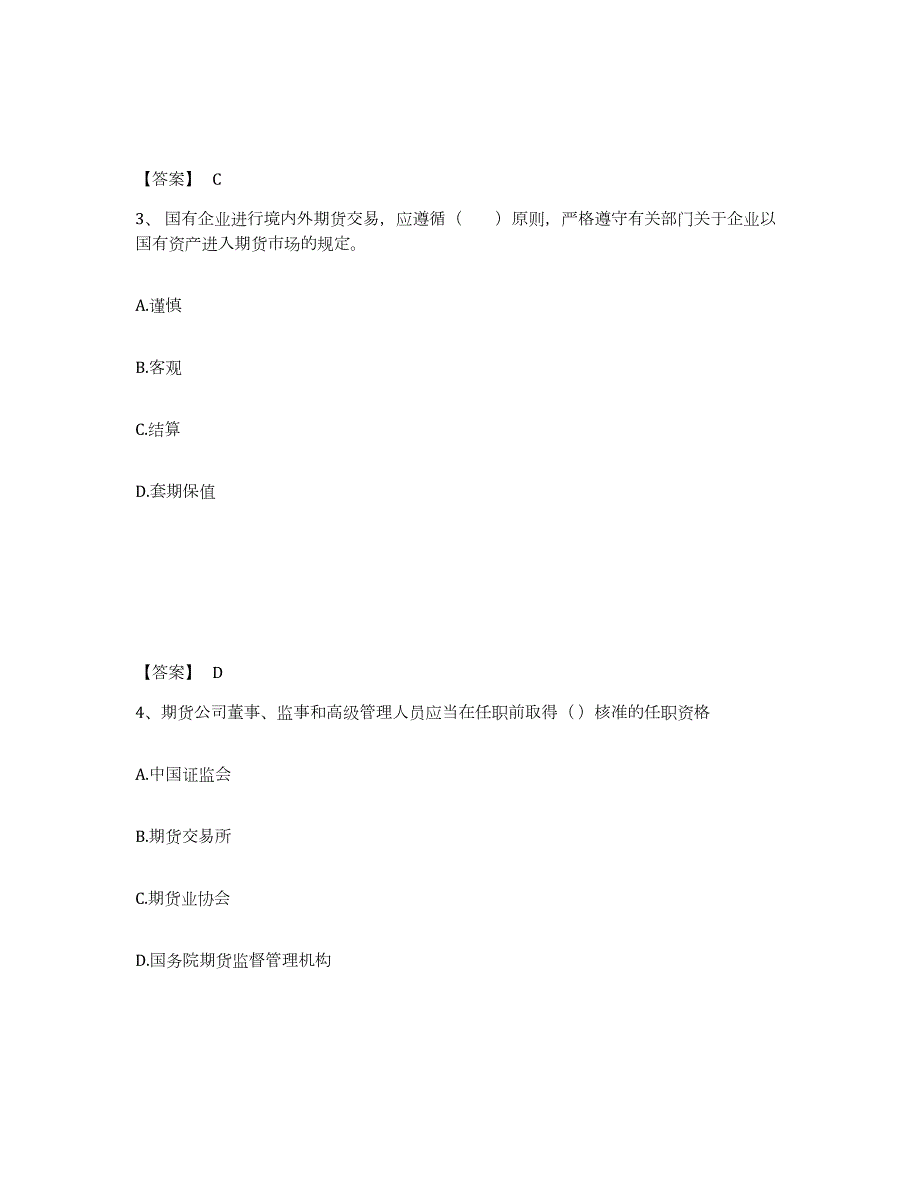 【答案】 C

3、国有企业进行境内外期货交易，应遵循（　　）原则，严格遵守有关部门关于企业以国有资产进入期货市场的规定。

A.谨慎

B.客观

C.结算

D.套期保值

【答案】 D

4、期货公司董事、监事和高级管理人员应当在任职前取得（）核准的任职资格

A.中国证监会

B.期货交易所

C.期货业协会

D.国务院期货监督管理机构